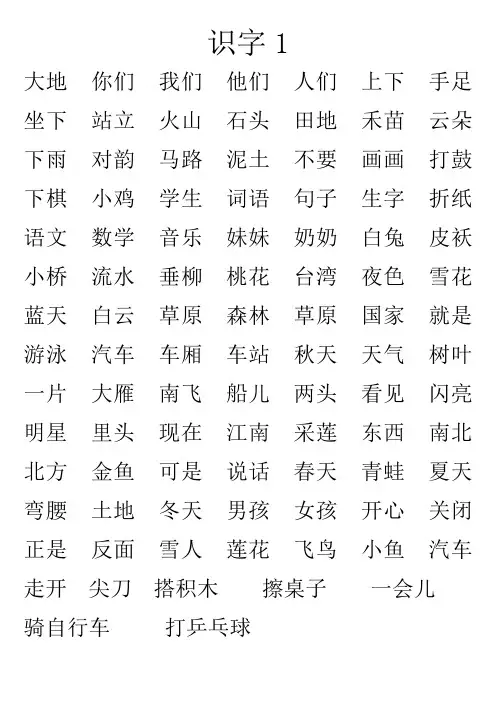 识字 1

大地 你们 我们 他们 人们 上下 手足
坐下 站立 火山 石头 田地 禾苗 云朵
下雨 对韵 马路 泥土 不要 画画 打鼓
下棋 小鸡 学生 词语 句子 生字 折纸
语文 数学 音乐 妹妹 奶奶 白兔 皮袄
小桥 流水 垂柳 桃花 台湾 夜色 雪花
蓝天 白云 草原 森林 草原 国家 就是
游泳 汽车 车厢 车站 秋天 天气 树叶
一片 大雁 南飞 船儿 两头 看见 闪亮
明星 里头 现在 江南 采莲 东西 南北
北方 金鱼 可是 说话 春天 青蛙 夏天
弯腰 土地 冬天 男孩 女孩 开心 关闭
正是 反面 雪人 莲花 飞鸟 小鱼 汽车
走开 尖刀 搭积木 擦桌子 一会儿
骑自行车 打乒乓球